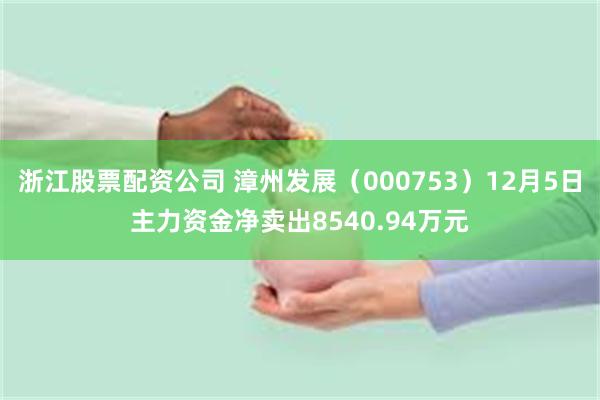 浙江股票配资公司 漳州发展（000753）12月5日主力资金净卖出8540.94万元